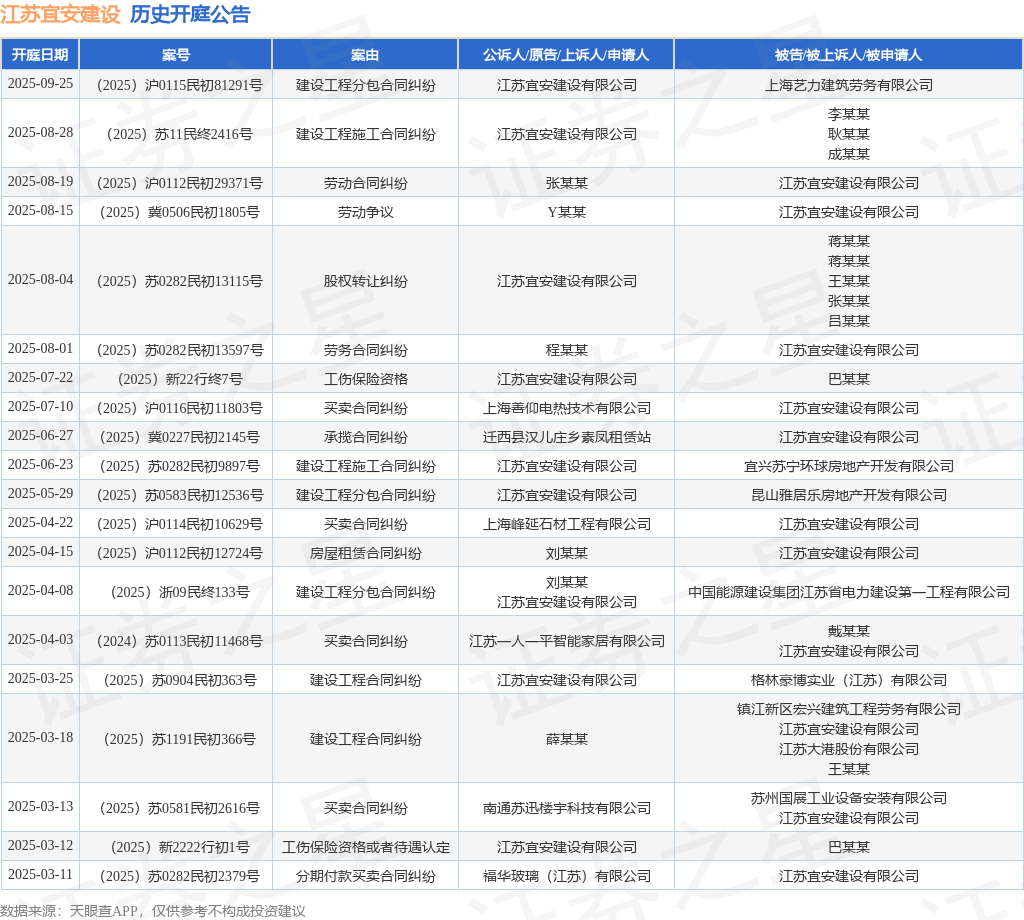 江苏宜安建设 历史开庭公告

| 开庭日期 | 案号 | 案由 | 公诉人/原告/上诉人/申请人 | 被告/被上诉人/被申请人 |
|---|---|---|---|---|
| 2025-09-25 | （2025）沪0115民初81291号 | 建设工程分包合同纠纷 | 江苏宜安建设有限公司 | 上海艺力建筑劳务有限公司 |
| 2025-08-28 | （2025）苏11民终2416号 | 建设工程施工合同纠纷 | 江苏宜安建设有限公司 | 李某某 耿某某 成某某 |
| 2025-08-19 | （2025）沪0112民初29371号 | 劳动合同纠纷 | 张某某 | 江苏宜安建设有限公司 |
| 2025-08-15 | （2025）冀0506民初1805号 | 劳动争议 | Y某某 | 江苏宜安建设有限公司 |
| 2025-08-04 | （2025）苏0282民初13115号 | 股权转让纠纷 | 江苏宜安建设有限公司 | 蒋某某 蒋某某 王某某 张某某 吕某某 |
| 2025-08-01 | （2025）苏0282民初13597号 | 劳务合同纠纷 | 程某某 | 江苏宜安建设有限公司 |
| 2025-07-22 | （2025）新22行终7号 | 工伤保险资格 | 江苏宜安建设有限公司 | 巴某某 |
| 2025-07-10 | （2025）沪0116民初11803号 | 买卖合同纠纷 | 上海善仰电热技术有限公司 | 江苏宜安建设有限公司 |
| 2025-06-27 | （2025）冀0227民初2145号 | 承揽合同纠纷 | 迁西县汉儿庄乡素凤租赁站 | 江苏宜安建设有限公司 |
| 2025-06-23 | （2025）苏0282民初9897号 | 建设工程施工合同纠纷 | 江苏宜安建设有限公司 | 宜兴苏宁环球房地产开发有限公司 |
| 2025-05-29 | （2025）苏0583民初12536号 | 建设工程分包合同纠纷 | 江苏宜安建设有限公司 | 昆山雅居乐房地产开发有限公司 |
| 2025-04-22 | （2025）沪0114民初10629号 | 买卖合同纠纷 | 上海峰延石材工程有限公司 | 江苏宜安建设有限公司 |
| 2025-04-15 | （2025）沪0112民初12724号 | 房屋租赁合同纠纷 | 刘某某 | 江苏宜安建设有限公司 |
| 2025-04-08 | （2025）浙09民终133号 | 建设工程分包合同纠纷 | 刘某某 江苏宜安建设有限公司 | 中国能源建设集团江苏省电力建设第一工程有限公司 |
| 2025-04-03 | （2024）苏0113民初11468号 | 买卖合同纠纷 | 江苏一人一平智能家居有限公司 | 戴某某 江苏宜安建设有限公司 |
| 2025-03-25 | （2025）苏0904民初363号 | 建设工程合同纠纷 | 江苏宜安建设有限公司 | 格林豪博实业（江苏）有限公司 |
| 2025-03-18 | （2025）苏1191民初366号 | 建设工程合同纠纷 | 薛某某 | 镇江新区宏兴建筑工程劳务有限公司 江苏宜安建设有限公司 江苏大港股份有限公司 王某某 |
| 2025-03-13 | （2025）苏0581民初2616号 | 买卖合同纠纷 | 南通苏迅楼宇科技有限公司 | 苏州国展工业设备安装有限公司 江苏宜安建设有限公司 |
| 2025-03-12 | （2025）新2222行初1号 | 工伤保险资格或者待遇认定 | 江苏宜安建设有限公司 | 巴某某 |
| 2025-03-11 | （2025）苏0282民初2379号 | 分期付款买卖合同纠纷 | 福华玻璃（江苏）有限公司 | 江苏宜安建设有限公司 |

数据来源：天眼查APP，仅供参考不构成投资建议